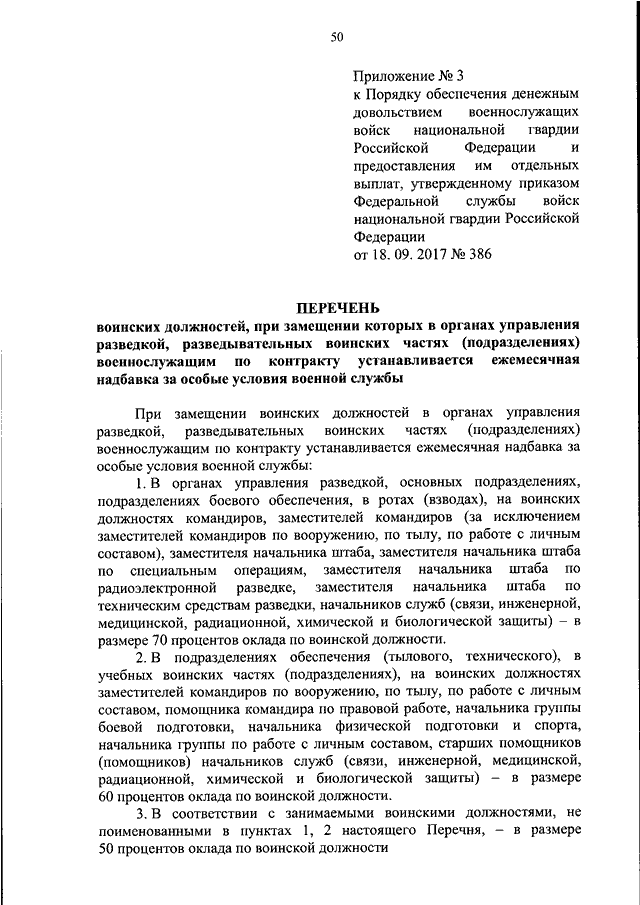 50

Приложение № 3
к Порядку обеспечения денежным довольствием военнослужащих войск национальной гвардии Российской Федерации и предоставления им отдельных выплат, утвержденному приказом Федеральной службы войск национальной гвардии Российской Федерации
от 18. 09. 2017 № 386

ПЕРЕЧЕНЬ
воинских должностей, при замещении которых в органах управления разведкой, разведывательных воинских частях (подразделениях) военнослужащим по контракту устанавливается ежемесячная надбавка за особые условия военной службы

При замещении воинских должностей в органах управления разведкой, разведывательных воинских частях (подразделениях) военнослужащим по контракту устанавливается ежемесячная надбавка за особые условия военной службы:

1. В органах управления разведкой, основных подразделениях, подразделениях боевого обеспечения, в ротах (взводах), на воинских должностях командиров, заместителей командиров (за исключением заместителей командиров по вооружению, по тылу, по работе с личным составом), заместителя начальника штаба, заместителя начальника штаба по специальным операциям, заместителя начальника штаба по радиоэлектронной разведке, заместителя начальника штаба по техническим средствам разведки, начальников служб (связи, инженерной, медицинской, радиационной, химической и биологической защиты) – в размере 70 процентов оклада по воинской должности.

2. В подразделениях обеспечения (тылового, технического), в учебных воинских частях (подразделениях), на воинских должностях заместителей командиров по вооружению, по тылу, по работе с личным составом, помощника командира по правовой работе, начальника группы боевой подготовки, начальника физической подготовки и спорта, начальника группы по работе с личным составом, старших помощников (помощников) начальников служб (связи, инженерной, медицинской, радиационной, химической и биологической защиты) – в размере 60 процентов оклада по воинской должности.

3. В соответствии с занимаемыми воинскими должностями, не поименованными в пунктах 1, 2 настоящего Перечня, – в размере 50 процентов оклада по воинской должности